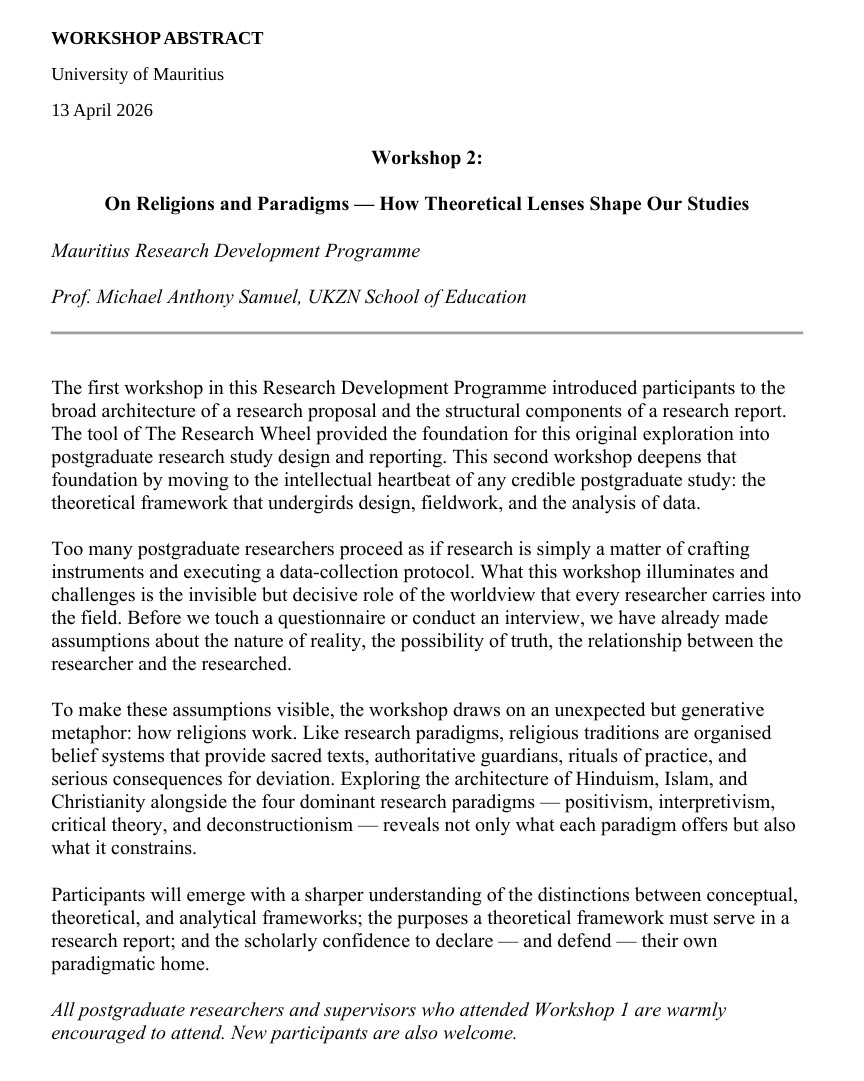 WORKSHOP ABSTRACT

University of Mauritius

13 April 2026

Workshop 2:

On Religions and Paradigms — How Theoretical Lenses Shape Our Studies

Mauritius Research Development Programme

Prof. Michael Anthony Samuel, UKZN School of Education

The first workshop in this Research Development Programme introduced participants to the broad architecture of a research proposal and the structural components of a research report. The tool of The Research Wheel provided the foundation for this original exploration into postgraduate research study design and reporting. This second workshop deepens that foundation by moving to the intellectual heartbeat of any credible postgraduate study: the theoretical framework that undergirds design, fieldwork, and the analysis of data.

Too many postgraduate researchers proceed as if research is simply a matter of crafting instruments and executing a data-collection protocol. What this workshop illuminates and challenges is the invisible but decisive role of the worldview that every researcher carries into the field. Before we touch a questionnaire or conduct an interview, we have already made assumptions about the nature of reality, the possibility of truth, the relationship between the researcher and the researched.

To make these assumptions visible, the workshop draws on an unexpected but generative metaphor: how religions work. Like research paradigms, religious traditions are organised belief systems that provide sacred texts, authoritative guardians, rituals of practice, and serious consequences for deviation. Exploring the architecture of Hinduism, Islam, and Christianity alongside the four dominant research paradigms — positivism, interpretivism, critical theory, and deconstructionism — reveals not only what each paradigm offers but also what it constrains.

Participants will emerge with a sharper understanding of the distinctions between conceptual, theoretical, and analytical frameworks; the purposes a theoretical framework must serve in a research report; and the scholarly confidence to declare — and defend — their own paradigmatic home.

All postgraduate researchers and supervisors who attended Workshop 1 are warmly encouraged to attend. New participants are also welcome.